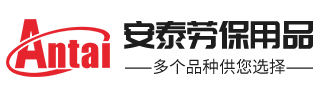 Antai

安泰劳保用品

——多个品种供您选择——